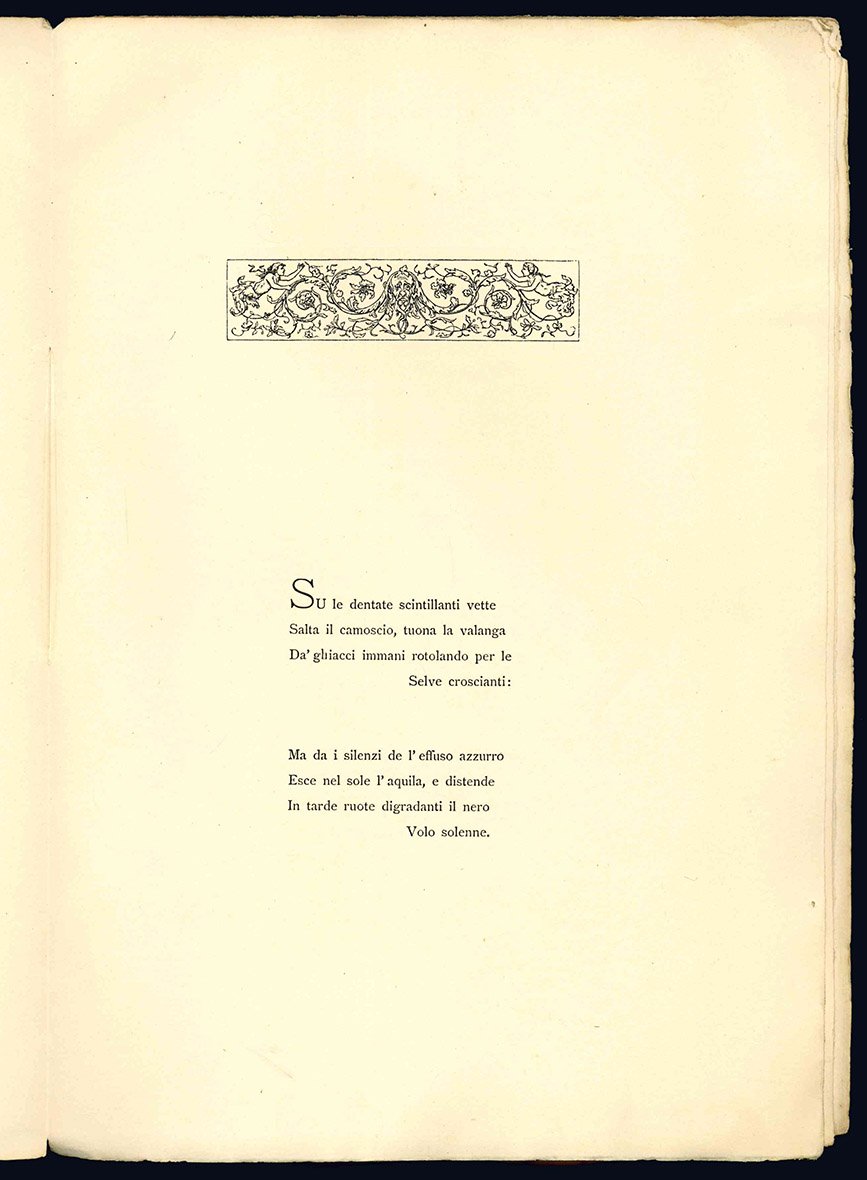 SU le dentate scintillanti vette
Salta il camoscio, tuona la valanga
Da' ghiacci immani rotolando per le
Selve croscianti:

Ma da i silenzi de l'effuso azzurro
Esce nel sole l'aquila, e distende
In tarde ruote digradanti il nero
Volo solenne.